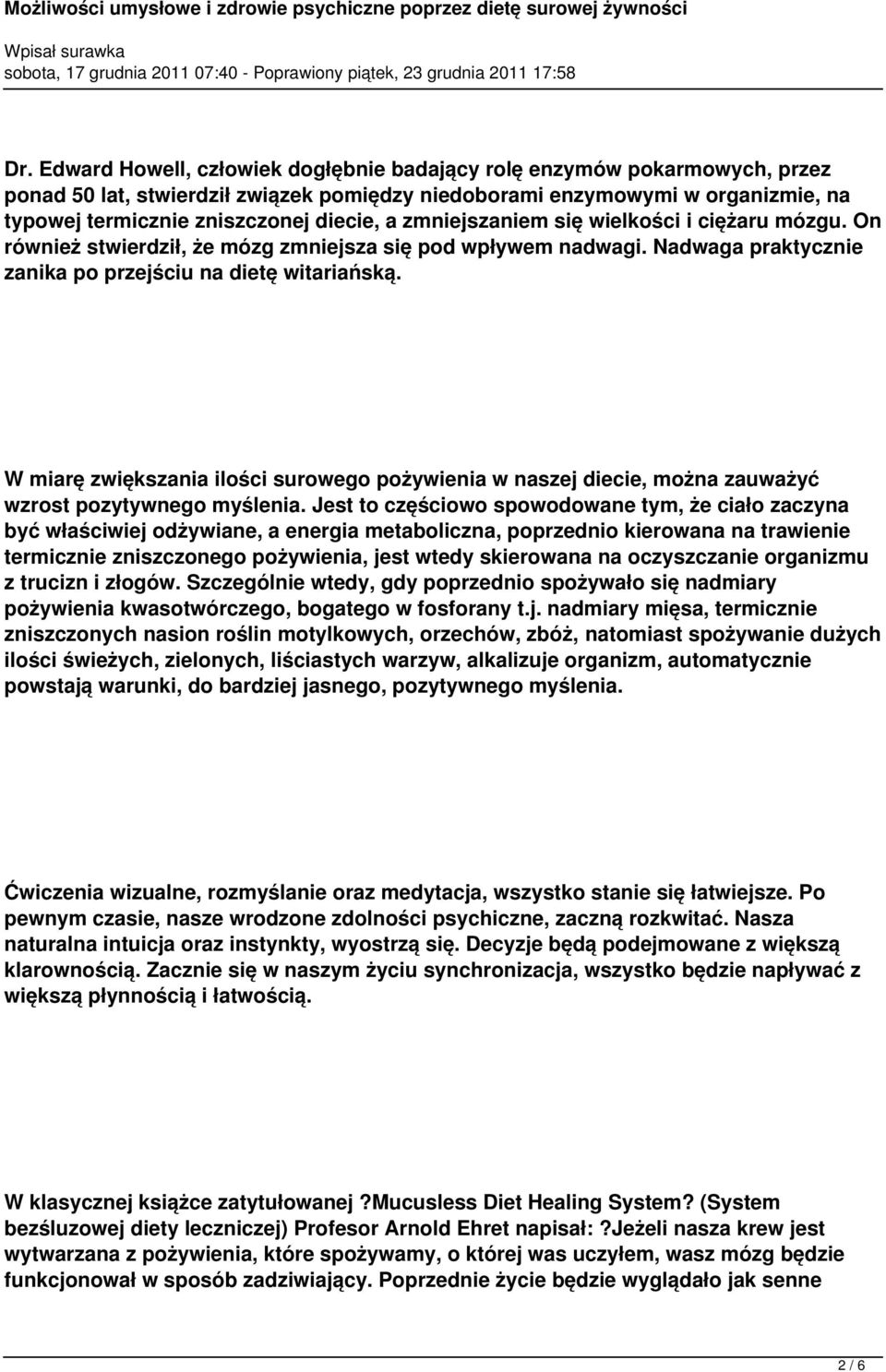 Możliwości umysłowe i zdrowie psychiczne poprzez dietę surowej żywności

Wpisał surawka
sobota, 17 grudnia 2011 07:40 - Poprawiony piątek, 23 grudnia 2011 17:58

Dr. Edward Howell, człowiek dogłębnie badający rolę enzymów pokarmowych, przez ponad 50 lat, stwierdził związek pomiędzy niedoborami enzymowymi w organizmie, na typowej termicznie zniszczonej diecie, a zmniejszaniem się wielkości i ciężaru mózgu. On również stwierdził, że mózg zmniejsza się pod wpływem nadwagi. Nadwaga praktycznie zanika po przejściu na dietę witariańską.

W miarę zwiększania ilości surowego pożywienia w naszej diecie, można zauważyć wzrost pozytywnego myślenia. Jest to częściowo spowodowane tym, że ciało zaczyna być właściwiej odżywiane, a energia metaboliczna, poprzednio kierowana na trawienie termicznie zniszczonego pożywienia, jest wtedy skierowana na oczyszczanie organizmu z trucizn i złogów. Szczególnie wtedy, gdy poprzednio spożywało się nadmiary pożywienia kwasotwórczego, bogatego w fosforany t.j. nadmiary mięsa, termicznie zniszczonych nasion roślin motylkowych, orzechów, zbóż, natomiast spożywanie dużych ilości świeżych, zielonych, liściastych warzyw, alkalizuje organizm, automatycznie powstają warunki, do bardziej jasnego, pozytywnego myślenia.

Ćwiczenia wizualne, rozmyślanie oraz medytacja, wszystko stanie się łatwiejsze. Po pewnym czasie, nasze wrodzone zdolności psychiczne, zaczną rozkwitać. Nasza naturalna intuicja oraz instynkty, wyostrzą się. Decyzje będą podejmowane z większą klarownością. Zacznie się w naszym życiu synchronizacja, wszystko będzie napływać z większą płynnością i łatwością.

W klasycznej książce zatytułowanej ?Mucusless Diet Healing System? (System bezśluzowej diety leczniczej) Profesor Arnold Ehret napisał: ?Jeżeli nasza krew jest wytwarzana z pożywienia, które spożywamy, o której was uczyłem, wasz mózg będzie funkcjonował w sposób zadziwiający. Poprzednie życie będzie wyglądało jak senne

2 / 6